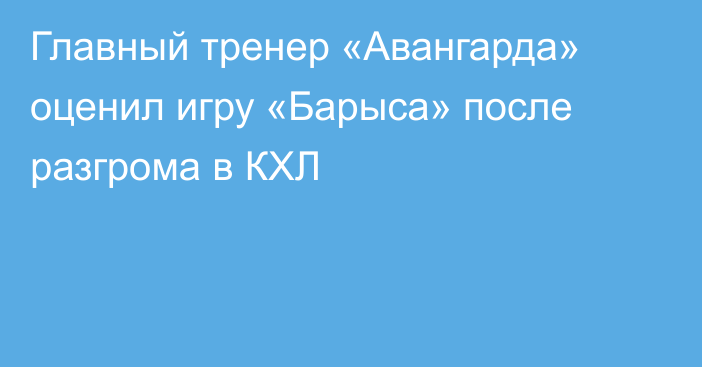 Главный тренер «Авангарда» оценил игру «Барыса» после разгрома в КХЛ